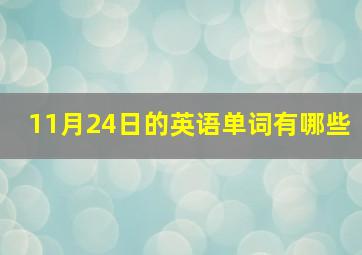 11月24日的英语单词有哪些